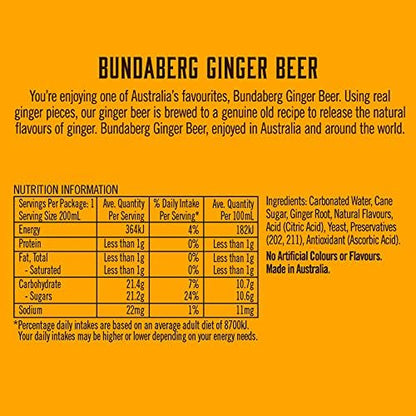 BUNDABERG GINGER BEER

You're enjoying one of Australia's favourites, Bundaberg Ginger Beer. Using real ginger pieces, our ginger beer is brewed to a genuine old recipe to release the natural flavours of ginger. Bundaberg Ginger Beer, enjoyed in Australia and around the world.

NUTRITION INFORMATION

| Servings Per Package: 1 Serving Size 200mL | Ave. Quantity Per Serving | % Daily Intake Per Serving* | Ave. Quantity Per 100mL |
|---|---|---|---|
| Energy | 364kJ | 4% | 182kJ |
| Protein | Less than 1g | 0% | Less than 1g |
| Fat, Total | Less than 1g | 0% | Less than 1g |
| - Saturated | Less than 1g | 0% | Less than 1g |
| Carbohydrate | 21.4g | 7% | 10.7g |
| - Sugars | 21.2g | 24% | 10.6g |
| Sodium | 22mg | 1% | 11mg |

*Percentage daily intakes are based on an average adult diet of 8700kJ. Your daily intakes may be higher or lower depending on your energy needs.

Ingredients: Carbonated Water, Cane Sugar, Ginger Root, Natural Flavours, Acid (Citric Acid), Yeast, Preservatives (202, 211), Antioxidant (Ascorbic Acid).

No Artificial Colours or Flavours.
Made in Australia.